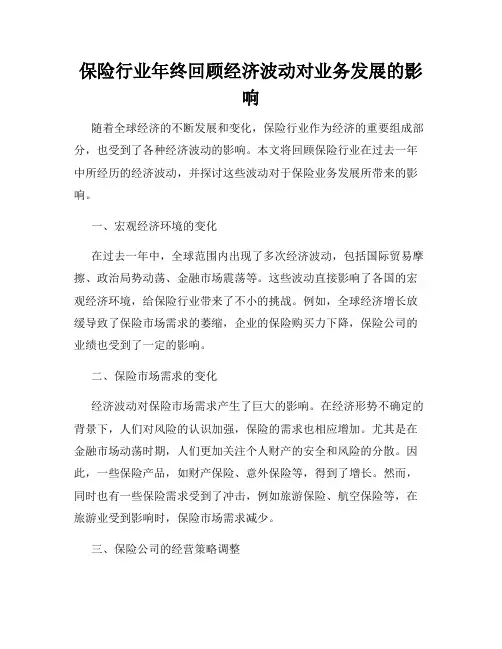 保险行业年终回顾经济波动对业务发展的影响

随着全球经济的不断发展和变化，保险行业作为经济的重要组成部分，也受到了各种经济波动的影响。本文将回顾保险行业在过去一年中所经历的经济波动，并探讨这些波动对于保险业务发展所带来的影响。

一、宏观经济环境的变化

在过去一年中，全球范围内出现了多次经济波动，包括国际贸易摩擦、政治局势动荡、金融市场震荡等。这些波动直接影响了各国的宏观经济环境，给保险行业带来了不小的挑战。例如，全球经济增长放缓导致了保险市场需求的萎缩，企业的保险购买力下降，保险公司的业绩也受到了一定的影响。

二、保险市场需求的变化

经济波动对保险市场需求产生了巨大的影响。在经济形势不确定的背景下，人们对风险的认识加强，保险的需求也相应增加。尤其是在金融市场动荡时期，人们更加关注个人财产的安全和风险的分散。因此，一些保险产品，如财产保险、意外保险等，得到了增长。然而，同时也有一些保险需求受到了冲击，例如旅游保险、航空保险等，在旅游业受到影响时，保险市场需求减少。

三、保险公司的经营策略调整